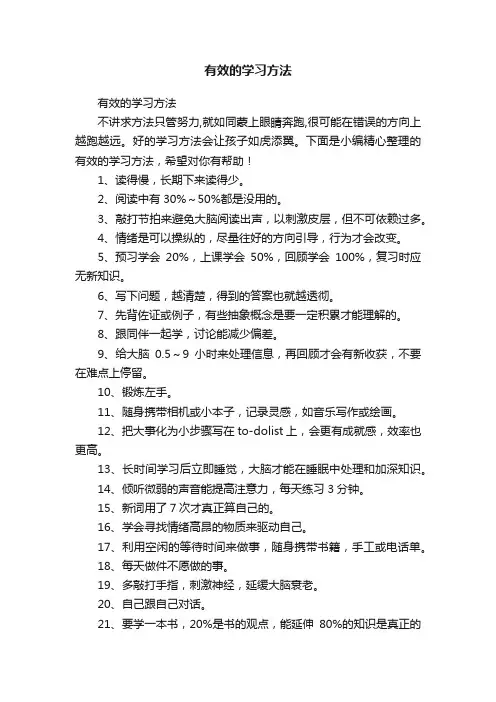 有效的学习方法

有效的学习方法

不讲求方法只管努力,就如同蒙上眼睛奔跑,很可能在错误的方向上越跑越远。好的学习方法会让孩子如虎添翼。下面是小编精心整理的有效的学习方法，希望对你有帮助！

1、读得慢，长期下来读得少。

2、阅读中有 30%～50%都是没用的。

3、敲打节拍来避免大脑阅读出声，以刺激皮层，但不可依赖过多。

4、情绪是可以操纵的，尽量往好的方向引导，行为才会改变。

5、预习学会 20%，上课学会 50%，回顾学会 100%，复习时应无新知识。

6、写下问题，越清楚，得到的答案也就越透彻。

7、先背佐证或例子，有些抽象概念是要一定积累才能理解的。

8、跟同伴一起学，讨论能减少偏差。

9、给大脑 0.5～9 小时来处理信息，再回顾才会有新收获，不要在难点上停留。

10、锻炼左手。

11、随身携带相机或小本子，记录灵感，如音乐写作或绘画。

12、把大事化为小步骤写在 to-dolist 上，会更有成就感，效率也更高。

13、长时间学习后立即睡觉，大脑才能在睡眠中处理和加深知识。

14、倾听微弱的声音能提高注意力，每天练习 3 分钟。

15、新词用了 7 次才真正算自己的。

16、学会寻找情绪高昂的物质来驱动自己。

17、利用空闲的等待时间来做事，随身携带书籍，手工或电话单。

18、每天做件不愿做的事。

19、多敲打手指，刺激神经，延缓大脑衰老。

20、自己跟自己对话。

21、要学一本书，20%是书的观点，能延伸 80%的知识是真正的